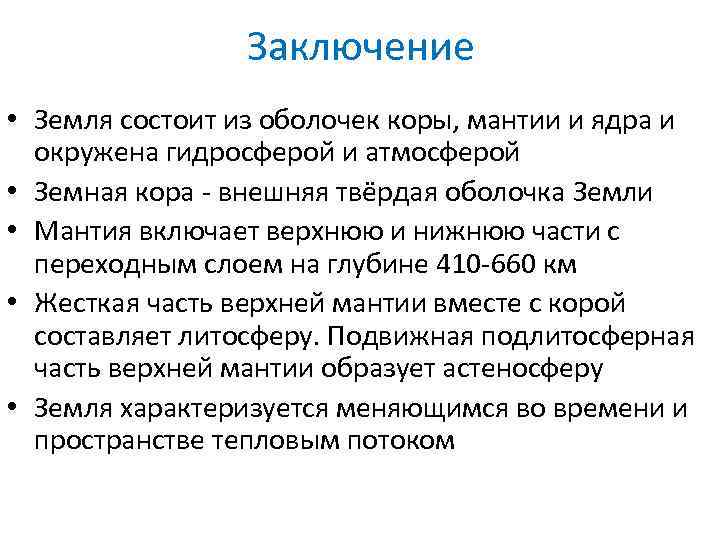 Заключение

• Земля состоит из оболочек коры, мантии и ядра и окружена гидросферой и атмосферой
• Земная кора - внешняя твёрдая оболочка Земли
• Мантия включает верхнюю и нижнюю части с переходным слоем на глубине 410-660 км
• Жесткая часть верхней мантии вместе с корой составляет литосферу. Подвижная подлитосферная часть верхней мантии образует астеносферу
• Земля характеризуется меняющимся во времени и пространстве тепловым потоком